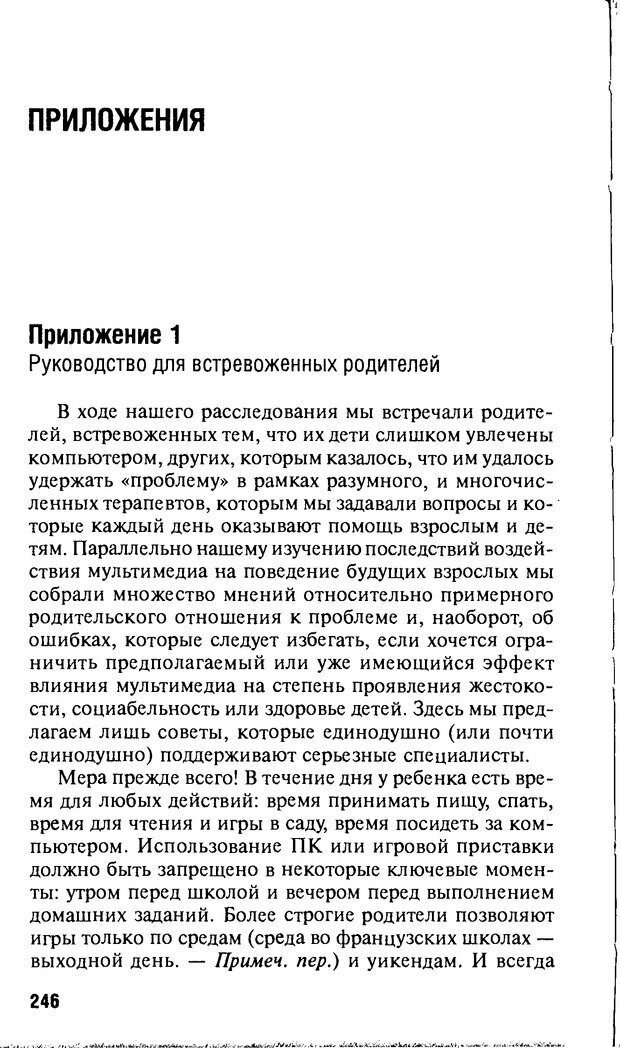 ПРИЛОЖЕНИЯ

Приложение 1
Руководство для встревоженных родителей

В ходе нашего расследования мы встречали родителей, встревоженных тем, что их дети слишком увлечены компьютером, других, которым казалось, что им удалось удержать «проблему» в рамках разумного, и многочисленных терапевтов, которым мы задавали вопросы и которые каждый день оказывают помощь взрослым и детям. Параллельно нашему изучению последствий воздействия мультимедиа на поведение будущих взрослых мы собрали множество мнений относительно примерного родительского отношения к проблеме и, наоборот, об ошибках, которые следует избегать, если хочется ограничить предполагаемый или уже имеющийся эффект влияния мультимедиа на степень проявления жестокости, социабельность или здоровье детей. Здесь мы предлагаем лишь советы, которые единодушно (или почти единодушно) поддерживают серьезные специалисты.

Мера прежде всего! В течение дня у ребенка есть время для любых действий: время принимать пищу, спать, время для чтения и игры в саду, время посидеть за компьютером. Использование ПК или игровой приставки должно быть запрещено в некоторые ключевые моменты: утром перед школой и вечером перед выполнением домашних заданий. Более строгие родители позволяют игры только по средам (среда во французских школах — выходной день. — Примеч. пер.) и уикендам. И всегда

246